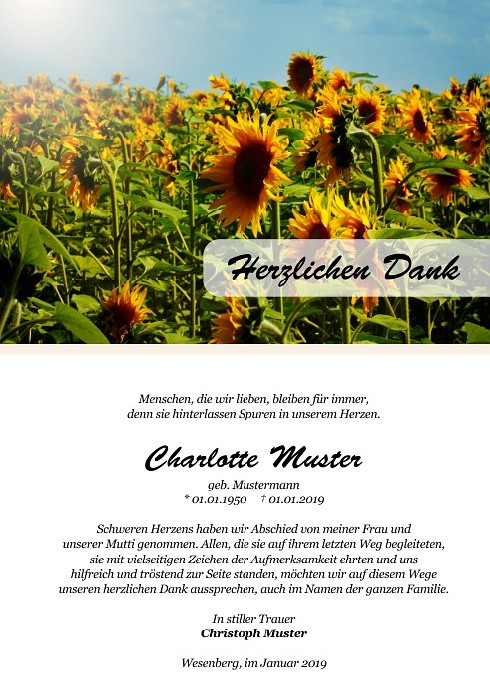 Herzlichen Dank

Menschen, die wir lieben, bleiben für immer,
denn sie hinterlassen Spuren in unserem Herzen.

Charlotte Muster

geb. Mustermann
* 01.01.1950 † 01.01.2019

Schweren Herzens haben wir Abschied von meiner Frau und unserer Mutti genommen. Allen, die sie auf ihrem letzten Weg begleiteten, sie mit vielseitigen Zeichen der Aufmerksamkeit ehrten und uns hilfreich und tröstend zur Seite standen, möchten wir auf diesem Wege unseren herzlichen Dank aussprechen, auch im Namen der ganzen Familie.

In stiller Trauer
Christoph Muster

Wesenberg, im Januar 2019